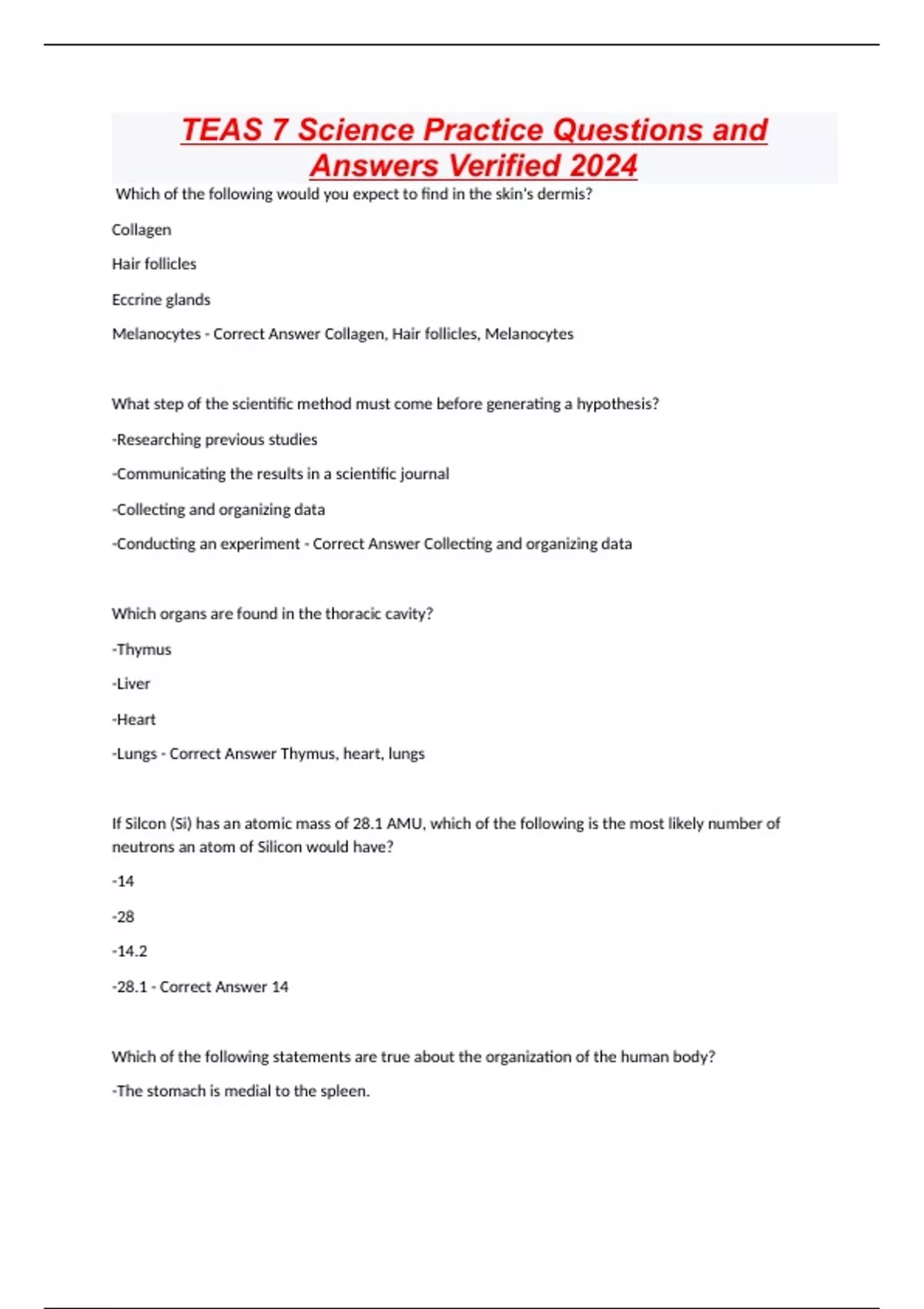 TEAS 7 Science Practice Questions and Answers Verified 2024

Which of the following would you expect to find in the skin's dermis?

Collagen

Hair follicles

Eccrine glands

Melanocytes - Correct Answer Collagen, Hair follicles, Melanocytes

What step of the scientific method must come before generating a hypothesis?

-Researching previous studies

-Communicating the results in a scientific journal

-Collecting and organizing data

-Conducting an experiment - Correct Answer Collecting and organizing data

Which organs are found in the thoracic cavity?

-Thymus

-Liver

-Heart

-Lungs - Correct Answer Thymus, heart, lungs

If Silcon (Si) has an atomic mass of 28.1 AMU, which of the following is the most likely number of neutrons an atom of Silicon would have?

-14

-28

-14.2

-28.1 - Correct Answer 14

Which of the following statements are true about the organization of the human body?

-The stomach is medial to the spleen.